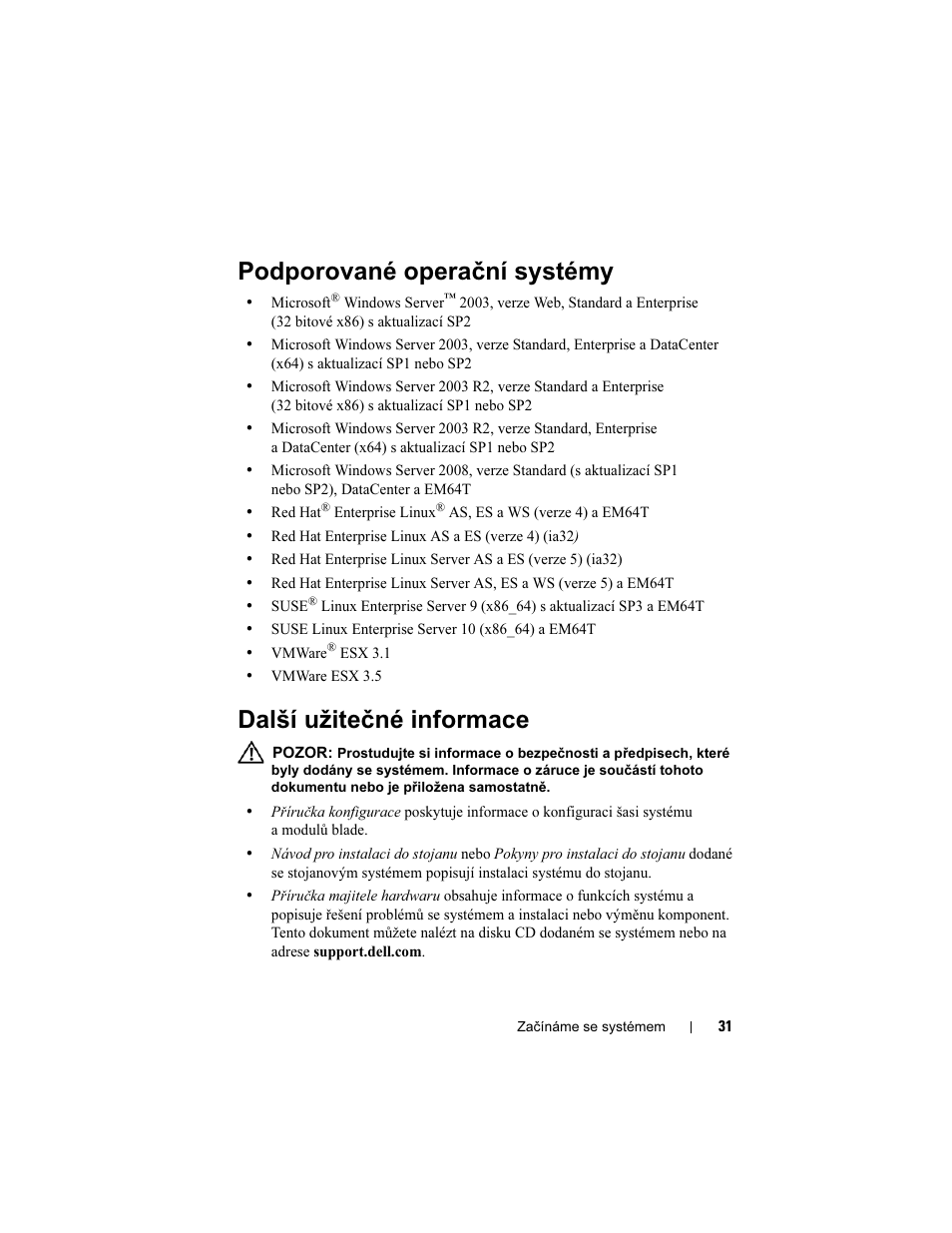 Podporované operační systémy

• Microsoft® Windows Server™ 2003, verze Web, Standard a Enterprise (32 bitové x86) s aktualizací SP2
• Microsoft Windows Server 2003, verze Standard, Enterprise a DataCenter (x64) s aktualizací SP1 nebo SP2
• Microsoft Windows Server 2003 R2, verze Standard a Enterprise (32 bitové x86) s aktualizací SP1 nebo SP2
• Microsoft Windows Server 2003 R2, verze Standard, Enterprise a DataCenter (x64) s aktualizací SP1 nebo SP2
• Microsoft Windows Server 2008, verze Standard (s aktualizací SP1 nebo SP2), DataCenter a EM64T
• Red Hat® Enterprise Linux® AS, ES a WS (verze 4) a EM64T
• Red Hat Enterprise Linux AS a ES (verze 4) (ia32)
• Red Hat Enterprise Linux Server AS a ES (verze 5) (ia32)
• Red Hat Enterprise Linux Server AS, ES a WS (verze 5) a EM64T
• SUSE® Linux Enterprise Server 9 (x86_64) s aktualizací SP3 a EM64T
• SUSE Linux Enterprise Server 10 (x86_64) a EM64T
• VMWare® ESX 3.1
• VMWare ESX 3.5

Další užitečné informace

POZOR: Prostudujte si informace o bezpečnosti a předpisech, které byly dodány se systémem. Informace o záruce je součástí tohoto dokumentu nebo je přiložena samostatně.

• Příručka konfigurace poskytuje informace o konfiguraci šasi systému a modulů blade.
• Návod pro instalaci do stojanu nebo Pokyny pro instalaci do stojanu dodané se stojanovým systémem popisují instalaci systému do stojanu.
• Příručka majitele hardwaru obsahuje informace o funkcích systému a popisuje řešení problémů se systémem a instalaci nebo výměnu komponent. Tento dokument můžete nalézt na disku CD dodaném se systémem nebo na adrese support.dell.com.

Začínáme se systémem | 31